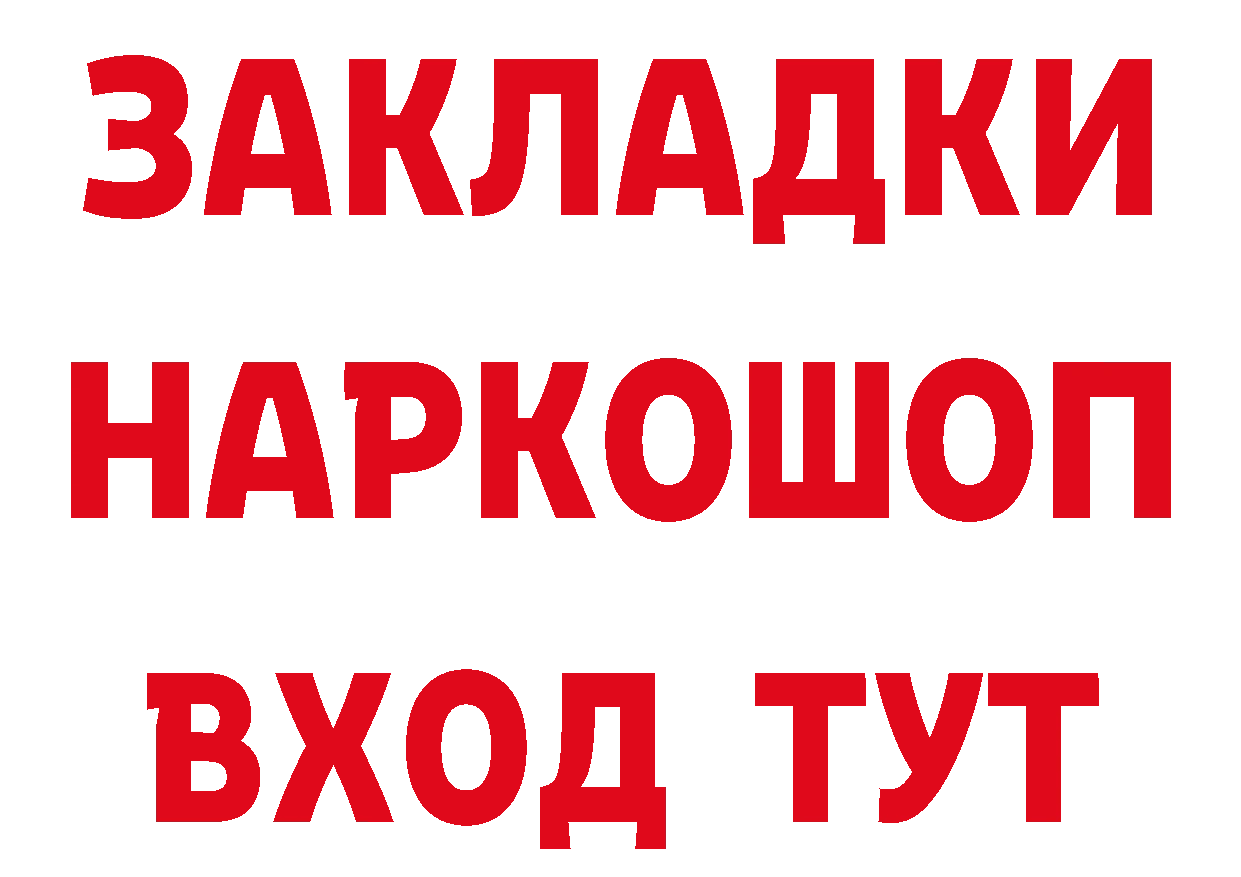 ЗАКЛАДКИ
НАРКОШОП
ВХОД ТУТ